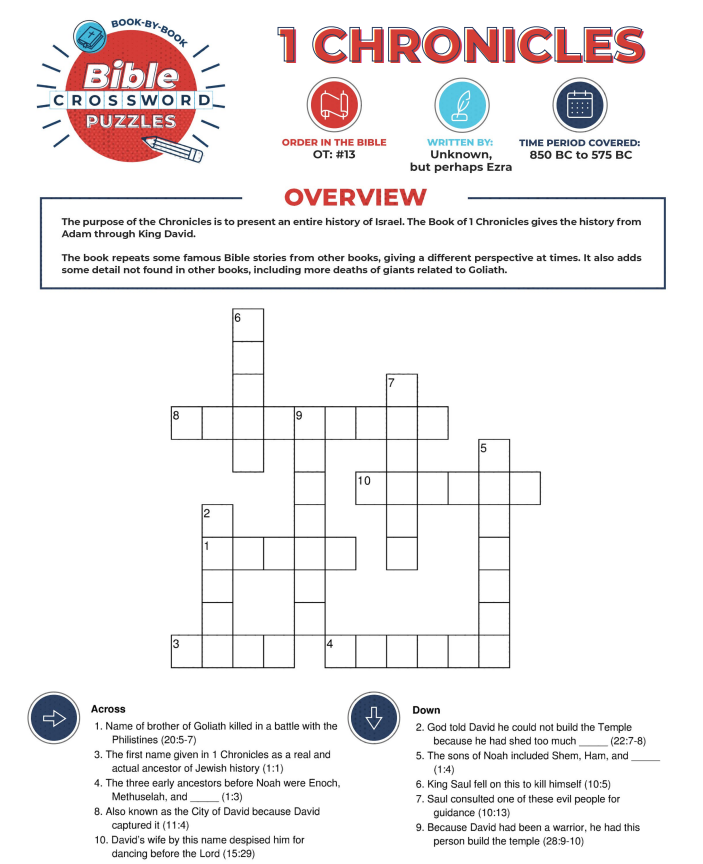 BOOK-BY-BOOK
Bible
CROSSWORD
PUZZLES

1 CHRONICLES

ORDER IN THE BIBLE
OT: #13

WRITTEN BY:
Unknown, but perhaps Ezra

TIME PERIOD COVERED:
850 BC to 575 BC

OVERVIEW

The purpose of the Chronicles is to present an entire history of Israel. The Book of 1 Chronicles gives the history from Adam through King David.

The book repeats some famous Bible stories from other books, giving a different perspective at times. It also adds some detail not found in other books, including more deaths of giants related to Goliath.

6
7
8
9
5
10
2
1
3
4

Across
1. Name of brother of Goliath killed in a battle with the Philistines (20:5-7)
3. The first name given in 1 Chronicles as a real and actual ancestor of Jewish history (1:1)
4. The three early ancestors before Noah were Enoch, Methuselah, and _____ (1:3)
8. Also known as the City of David because David captured it (11:4)
10. David's wife by this name despised him for dancing before the Lord (15:29)

Down
2. God told David he could not build the Temple because he had shed too much _____ (22:7-8)
5. The sons of Noah included Shem, Ham, and _____ (1:4)
6. King Saul fell on this to kill himself (10:5)
7. Saul consulted one of these evil people for guidance (10:13)
9. Because David had been a warrior, he had this person build the temple (28:9-10)